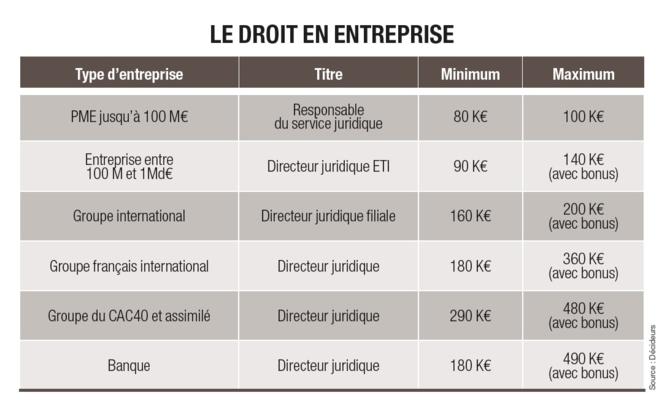 LE DROIT EN ENTREPRISE

| Type d'entreprise | Titre | Minimum | Maximum |
|---|---|---|---|
| PME jusqu'à 100 M€ | Responsable du service juridique | 80 K€ | 100 K€ |
| Entreprise entre 100 M et 1Md€ | Directeur juridique ETI | 90 K€ | 140 K€ (avec bonus) |
| Groupe international | Directeur juridique filiale | 160 K€ | 200 K€ (avec bonus) |
| Groupe français international | Directeur juridique | 180 K€ | 360 K€ (avec bonus) |
| Groupe du CAC40 et assimilé | Directeur juridique | 290 K€ | 480 K€ (avec bonus) |
| Banque | Directeur juridique | 180 K€ | 490 K€ (avec bonus) |

Source : Décideurs